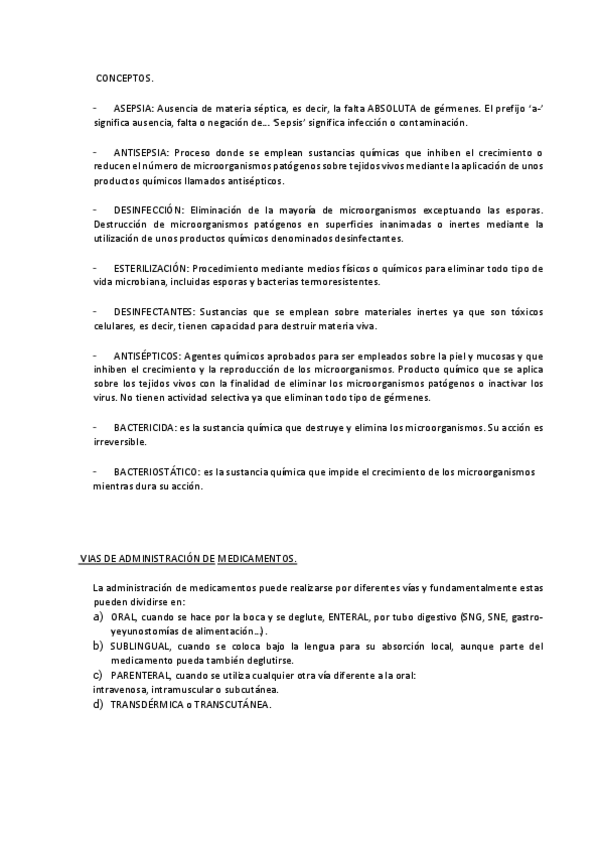 CONCEPTOS.

- ASEPSIA: Ausencia de materia séptica, es decir, la falta ABSOLUTA de gérmenes. El prefijo 'a-' significa ausencia, falta o negación de... 'Sepsis' significa infección o contaminación.

- ANTISEPSIA: Proceso donde se emplean sustancias químicas que inhiben el crecimiento o reducen el número de microorganismos patógenos sobre tejidos vivos mediante la aplicación de unos productos químicos llamados antisépticos.

- DESINFECCIÓN: Eliminación de la mayoría de microorganismos exceptuando las esporas. Destrucción de microorganismos patógenos en superficies inanimadas o inertes mediante la utilización de unos productos químicos denominados desinfectantes.

- ESTERILIZACIÓN: Procedimiento mediante medios físicos o químicos para eliminar todo tipo de vida microbiana, incluidas esporas y bacterias termoresistentes.

- DESINFECTANTES: Sustancias que se emplean sobre materiales inertes ya que son tóxicos celulares, es decir, tienen capacidad para destruir materia viva.

- ANTISÉPTICOS: Agentes químicos aprobados para ser empleados sobre la piel y mucosas y que inhiben el crecimiento y la reproducción de los microorganismos. Producto químico que se aplica sobre los tejidos vivos con la finalidad de eliminar los microorganismos patógenos o inactivar los virus. No tienen actividad selectiva ya que eliminan todo tipo de gérmenes.

- BACTERICIDA: es la sustancia química que destruye y elimina los microorganismos. Su acción es irreversible.

- BACTERIOSTÁTICO: es la sustancia química que impide el crecimiento de los microorganismos mientras dura su acción.

VIAS DE ADMINISTRACIÓN DE MEDICAMENTOS.

La administración de medicamentos puede realizarse por diferentes vías y fundamentalmente estas pueden dividirse en:
a) ORAL, cuando se hace por la boca y se deglute, ENTERAL, por tubo digestivo (SNG, SNE, gastro-yeyunostomías de alimentación...).
b) SUBLINGUAL, cuando se coloca bajo la lengua para su absorción local, aunque parte del medicamento pueda también deglutirse.
c) PARENTERAL, cuando se utiliza cualquier otra vía diferente a la oral: intravenosa, intramuscular o subcutánea.
d) TRANSDÉRMICA o TRANSCUTÁNEA.